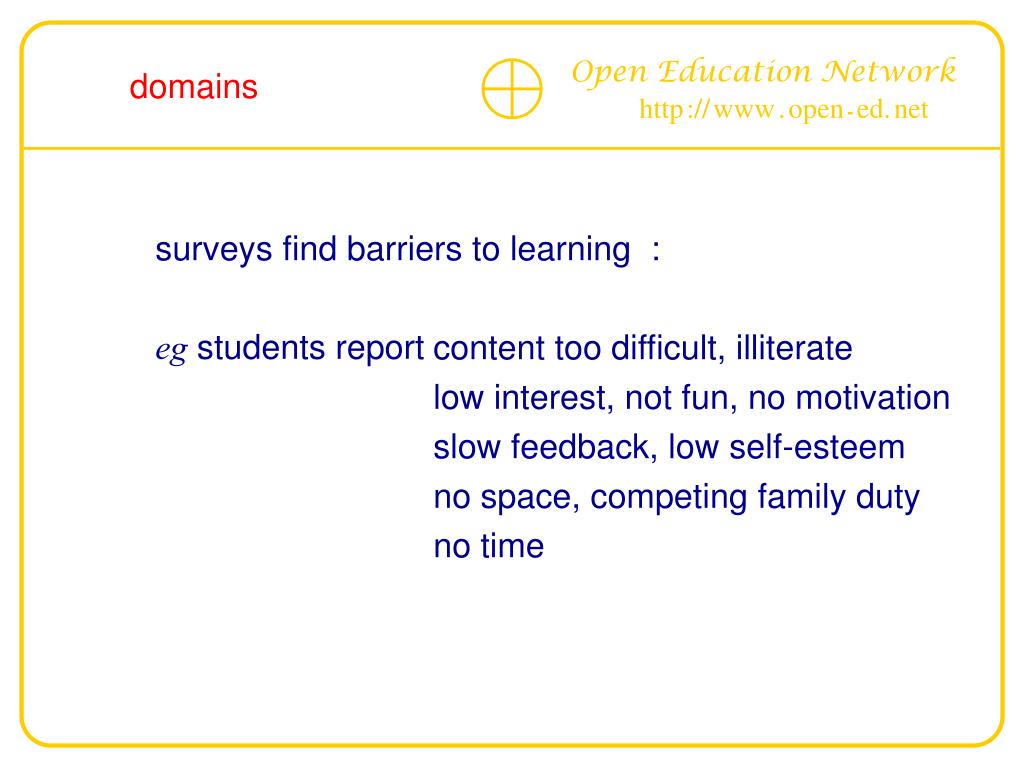 domains

Open Education Network
http://www.open-ed.net

surveys find barriers to learning :

eg students report content too difficult, illiterate
low interest, not fun, no motivation
slow feedback, low self-esteem
no space, competing family duty
no time